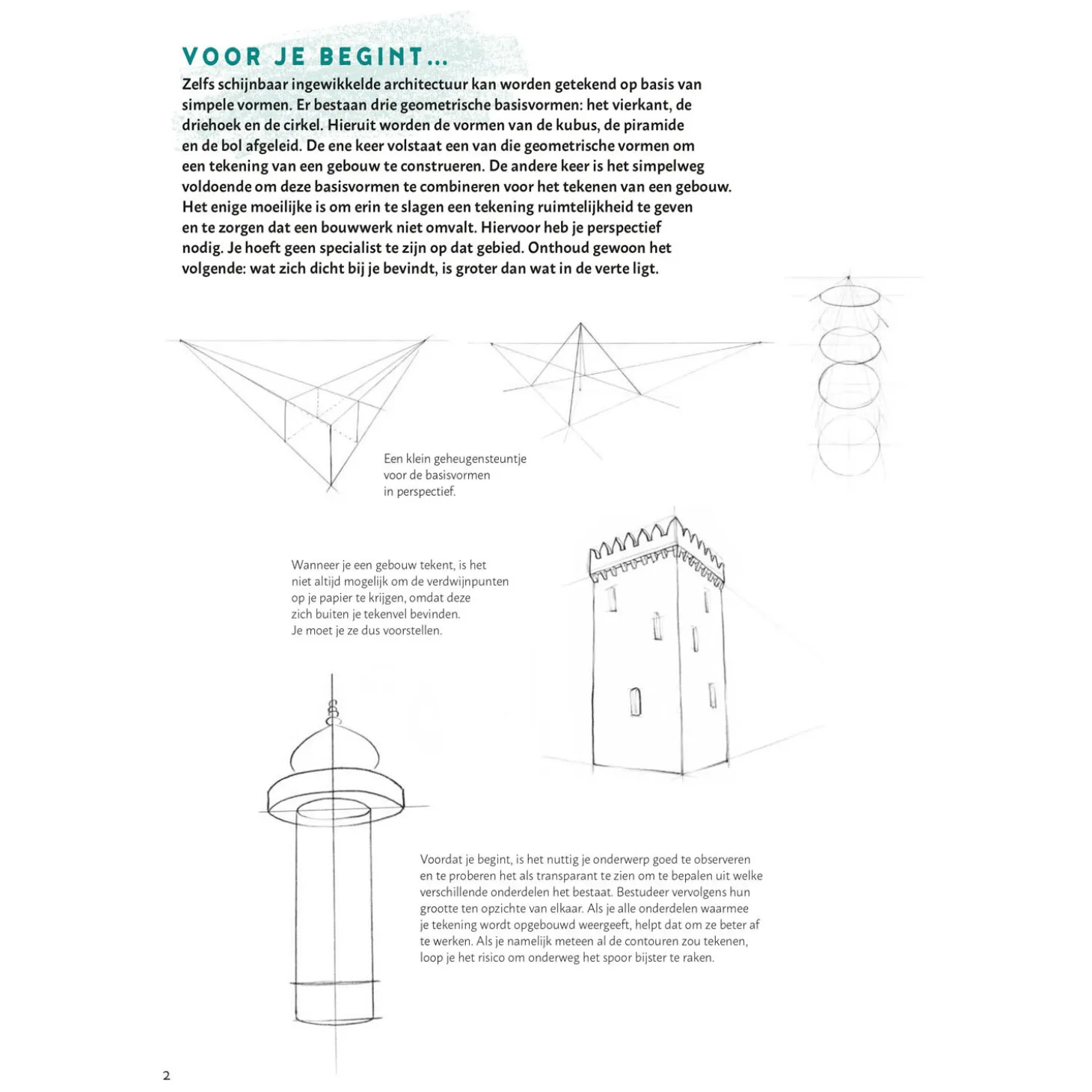 VOOR JE BEGINT...

Zelfs schijnbaar ingewikkelde architectuur kan worden getekend op basis van simpele vormen. Er bestaan drie geometrische basisvormen: het vierkant, de driehoek en de cirkel. Hieruit worden de vormen van de kubus, de piramide en de bol afgeleid. De ene keer volstaat een van die geometrische vormen om een tekening van een gebouw te construeren. De andere keer is het simpelweg voldoende om deze basisvormen te combineren voor het tekenen van een gebouw. Het enige moeilijke is om erin te slagen een tekening ruimtelijkheid te geven en te zorgen dat een bouwwerk niet omvalt. Hiervoor heb je perspectief nodig. Je hoeft geen specialist te zijn op dat gebied. Onthoud gewoon het volgende: wat zich dicht bij je bevindt, is groter dan wat in de verte ligt.

Een klein geheugensteuntje voor de basisvormen in perspectief.

Wanneer je een gebouw tekent, is het niet altijd mogelijk om de verdwijnpunten op je papier te krijgen, omdat deze zich buiten je tekenvel bevinden. Je moet je ze dus voorstellen.

Voordat je begint, is het nuttig je onderwerp goed te observeren en te proberen het als transparant te zien om te bepalen uit welke verschillende onderdelen het bestaat. Bestudeer vervolgens hun grootte ten opzichte van elkaar. Als je alle onderdelen waarmee je tekening wordt opgebouwd weergeeft, helpt dat om ze beter af te werken. Als je namelijk meteen al de contouren zou tekenen, loop je het risico om onderweg het spoor bijster te raken.

2